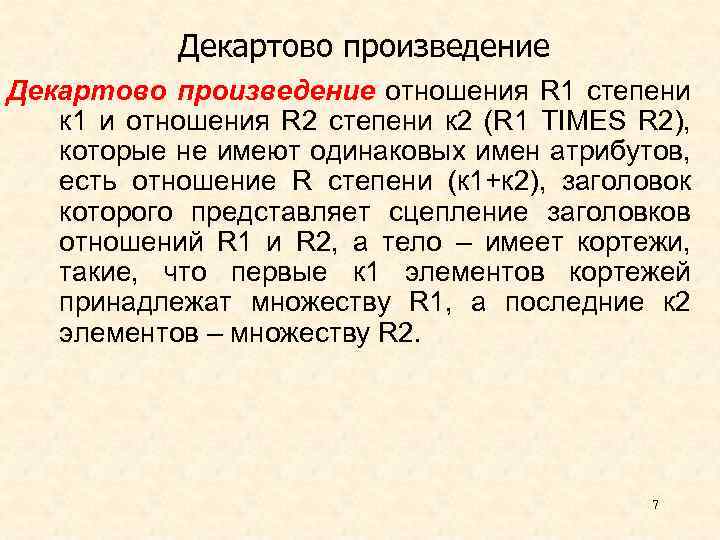 Декартово произведение

Декартово произведение отношения R1 степени к1 и отношения R2 степени к2 (R1 TIMES R2), которые не имеют одинаковых имен атрибутов, есть отношение R степени (к1+к2), заголовок которого представляет сцепление заголовков отношений R1 и R2, а тело – имеет кортежи, такие, что первые к1 элементов кортежей принадлежат множеству R1, а последние к2 элементов – множеству R2.

7